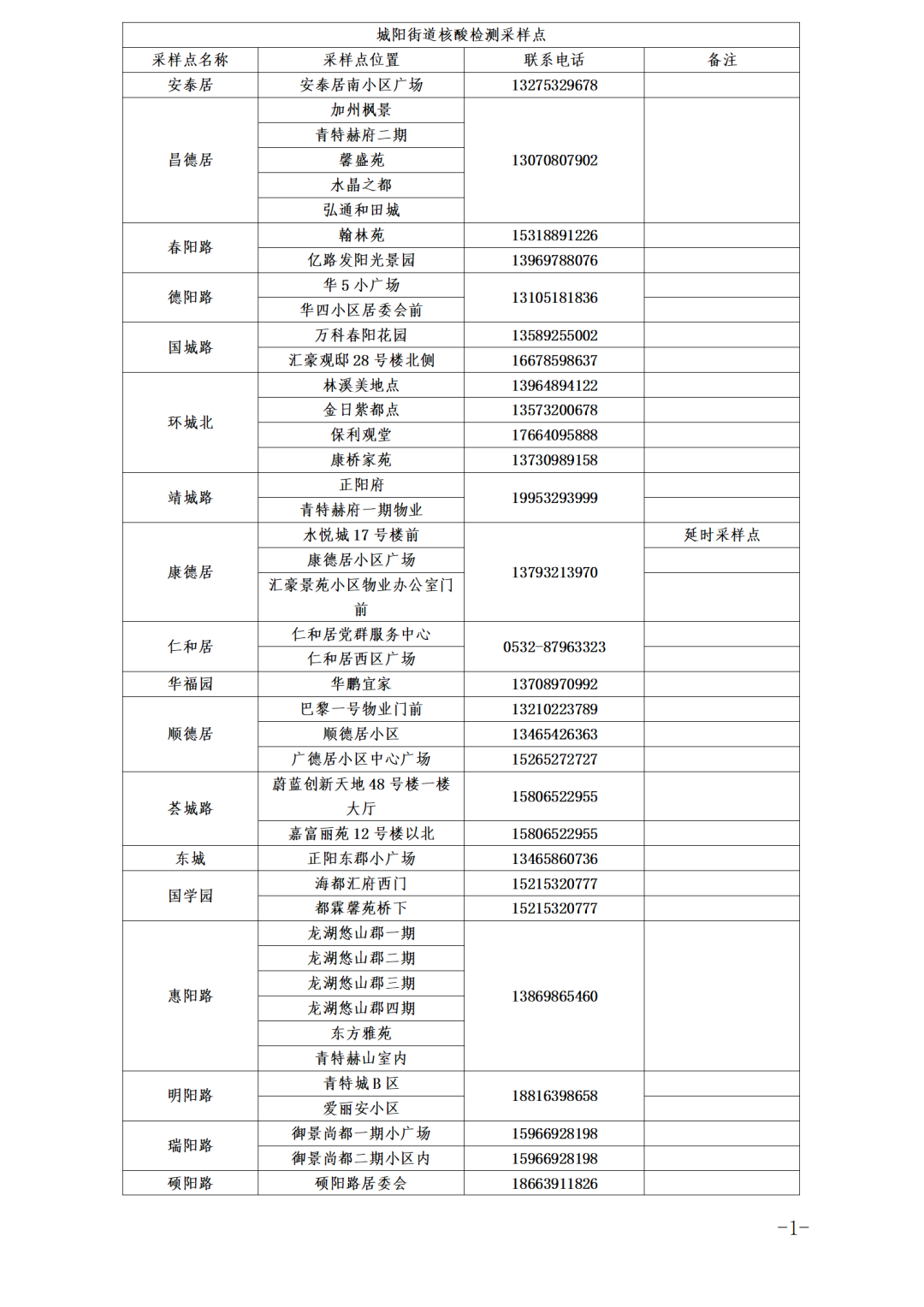 城阳街道核酸检测采样点

| 采样点名称 | 采样点位置 | 联系电话 | 备注 |
|---|---|---|---|
| 安泰居 | 安泰居南小区广场 | 13275329678 | |
| 昌德居 | 加州枫景 | 13070807902 | |
| | 青特赫府二期 | | |
| | 馨盛苑 | | |
| | 水晶之都 | | |
| | 弘通和田城 | | |
| 春阳路 | 翰林苑 | 15318891226 | |
| | 亿路发阳光景园 | 13969788076 | |
| 德阳路 | 华5小广场 | 13105181836 | |
| | 华四小区居委会前 | | |
| 国城路 | 万科春阳花园 | 13589255002 | |
| | 汇豪观邸28号楼北侧 | 16678598637 | |
| 环城北 | 林溪美地点 | 13964894122 | |
| | 金日紫都点 | 13573200678 | |
| | 保利观堂 | 17664095888 | |
| | 康桥家苑 | 13730989158 | |
| 靖城路 | 正阳府 | 19953293999 | |
| | 青特赫府一期物业 | | |
| 康德居 | 水悦城17号楼前 | 13793213970 | 延时采样点 |
| | 康德居小区广场 | | |
| | 汇豪景苑小区物业办公室门前 | | |
| 仁和居 | 仁和居党群服务中心 | 0532-87963323 | |
| | 仁和居西区广场 | | |
| 华福园 | 华鹏宜家 | 13708970992 | |
| 顺德居 | 巴黎一号物业门前 | 13210223789 | |
| | 顺德居小区 | 13465426363 | |
| | 广德居小区中心广场 | 15265272727 | |
| 荟城路 | 蔚蓝创新天地48号楼一楼大厅 | 15806522955 | |
| | 嘉富丽苑12号楼以北 | 15806522955 | |
| 东城 | 正阳东郡小广场 | 13465860736 | |
| 国学园 | 海都汇府西门 | 15215320777 | |
| | 都霖馨苑桥下 | 15215320777 | |
| 惠阳路 | 龙湖悠山郡一期 | 13869865460 | |
| | 龙湖悠山郡二期 | | |
| | 龙湖悠山郡三期 | | |
| | 龙湖悠山郡四期 | | |
| | 东方雅苑 | | |
| | 青特赫山室内 | | |
| 明阳路 | 青特城B区 | 18816398658 | |
| | 爱丽安小区 | | |
| 瑞阳路 | 御景尚都一期小广场 | 15966928198 | |
| | 御景尚都二期小区内 | 15966928198 | |
| 硕阳路 | 硕阳路居委会 | 18663911826 | |

-1-